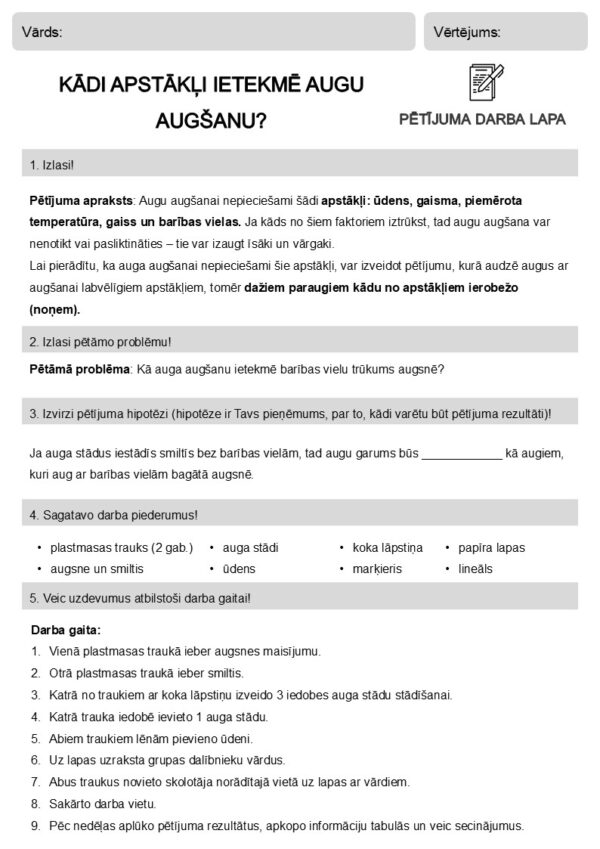 Vārds:

Vērtējums:

KĀDI APSTĀKĻI IETEKMĒ AUGU AUGŠANU?

PĒTĪJUMA DARBA LAPA

1. Izlasi!

Pētījuma apraksts: Augu augšanai nepieciešami šādi apstākļi: ūdens, gaisma, piemērota temperatūra, gaiss un barības vielas. Ja kāds no šiem faktoriem iztrūkst, tad augu augšana var nenotikt vai pasliktināties – tie var izaugt īsāki un vārgaki.
Lai pierādītu, ka auga augšanai nepieciešami šie apstākļi, var izveidot pētījumu, kurā audzē augus ar augšanai labvēlīgiem apstākļiem, tomēr dažiem paraugiem kādu no apstākļiem ierobežo (noņem).

2. Izlasi pētāmo problēmu!

Pētāmā problēma: Kā auga augšanu ietekmē barības vielu trūkums augsnē?

3. Izvirzi pētījuma hipotēzi (hipotēze ir Tavs pieņēmums, par to, kādi varētu būt pētījuma rezultāti)!

Ja auga stādus iestādīs smiltīs bez barības vielām, tad augu garums būs ____ kā augiem, kuri aug ar barības vielām bagātā augsnē.

4. Sagatavo darba piederumus!

• plastmasas trauks (2 gab.)
• augsne un smiltis
• auga stādi
• ūdens
• koka lāpstiņa
• marķieris
• papīra lapas
• lineāls

5. Veic uzdevumus atbilstoši darba gaitai!

Darba gaita:
1. Vienā plastmasas traukā ieber augsnes maisījumu.
2. Otrā plastmasas traukā ieber smiltis.
3. Katrā no traukiem ar koka lāpstiņu izveido 3 iedobes auga stādu stādīšanai.
4. Katrā trauka iedobē ievieto 1 auga stādu.
5. Abiem traukiem lēnām pievieno ūdeni.
6. Uz lapas uzraksta grupas dalībnieku vārdus.
7. Abus traukus novieto skolotāja norādītajā vietā uz lapas ar vārdiem.
8. Sakārto darba vietu.
9. Pēc nedēļas aplūko pētījuma rezultātus, apkopo informāciju tabulās un veic secinājumus.